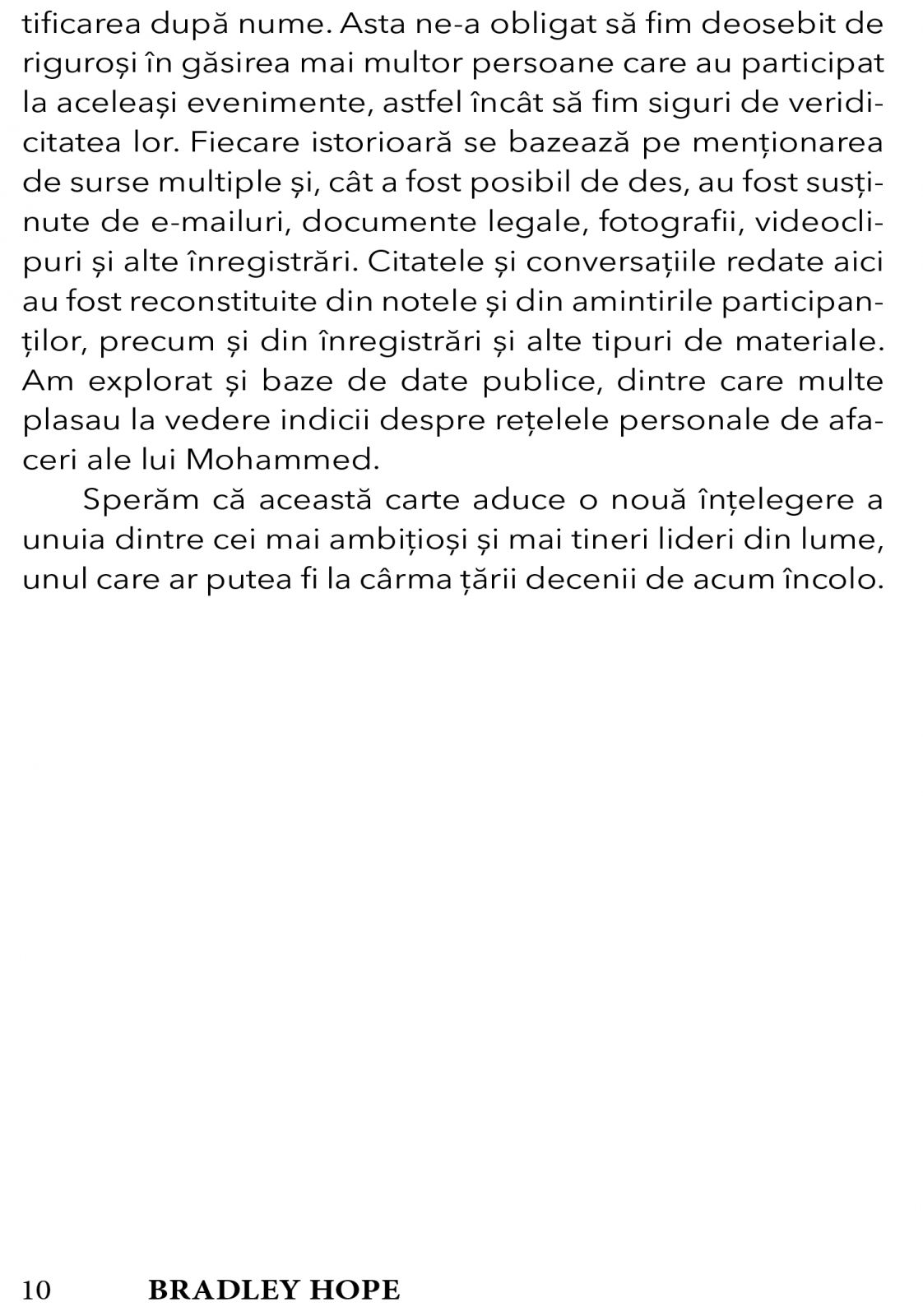 tificarea după nume. Asta ne-a obligat să fim deosebit de riguroși în găsirea mai multor persoane care au participat la aceleași evenimente, astfel încât să fim siguri de veridicitatea lor. Fiecare istorioară se bazează pe menționarea de surse multiple și, cât a fost posibil de des, au fost susținute de e-mailuri, documente legale, fotografii, videoclipuri și alte înregistrări. Citatele și conversațiile redate aici au fost reconstituite din notele și din amintirile participanților, precum și din înregistrări și alte tipuri de materiale. Am explorat și baze de date publice, dintre care multe plasau la vedere indicii despre rețelele personale de afaceri ale lui Mohammed.

Sperăm că această carte aduce o nouă înțelegere a unuia dintre cei mai ambițioși și mai tineri lideri din lume, unul care ar putea fi la cârma țării decenii de acum încolo.

10 BRADLEY HOPE